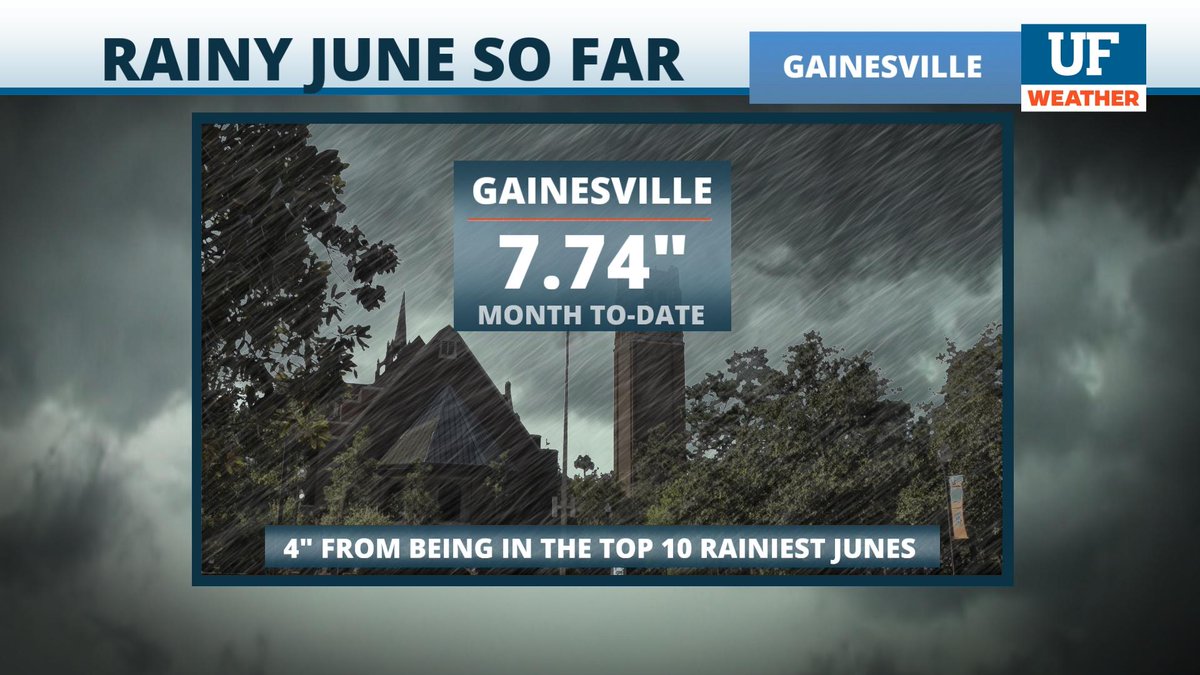 RAINY JUNE SO FAR

GAINESVILLE

UF
WEATHER

GAINESVILLE
7.74"
MONTH TO-DATE

4" FROM BEING IN THE TOP 10 RAINIEST JUNES